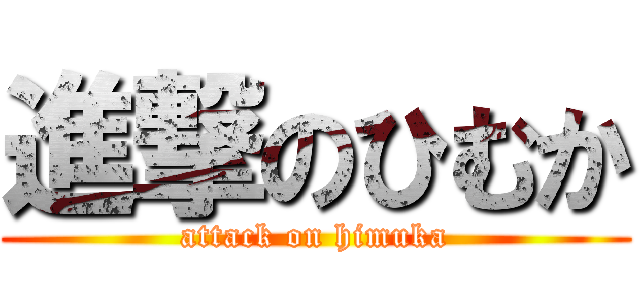 進撃のひむか
attack on himuka